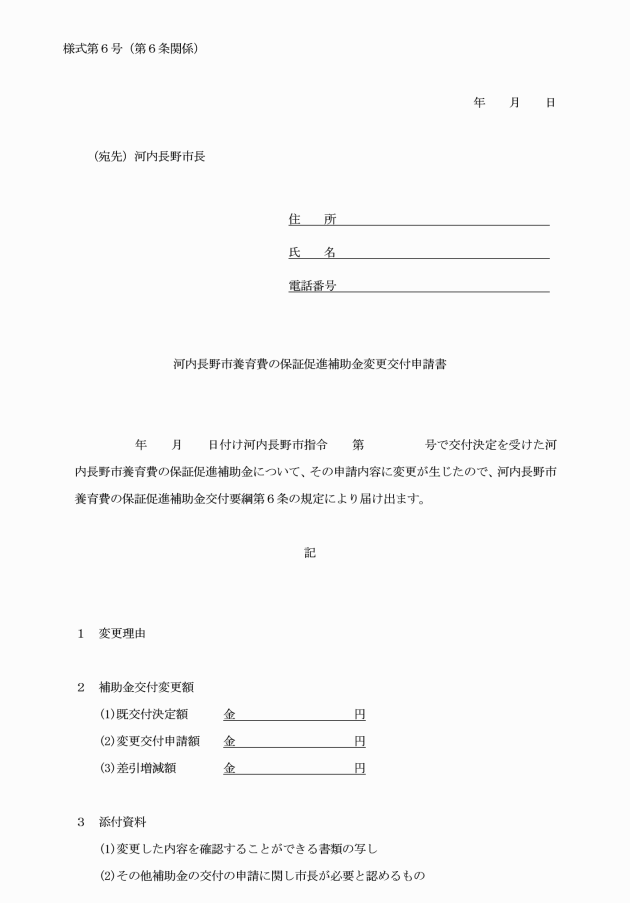 様式第６号（第６条関係）

年　月　日

（宛先）河内長野市長

住　所

氏　名

電話番号

河内長野市養育費の保証促進補助金変更交付申請書

年　月　日付け河内長野市指令　第　号で交付決定を受けた河内長野市養育費の保証促進補助金について、その申請内容に変更が生じたので、河内長野市養育費の保証促進補助金交付要綱第６条の規定により届け出ます。

記

１　変更理由

２　補助金交付変更額

(1)既交付決定額　金　円

(2)変更交付申請額　金　円

(3)差引増減額　金　円

３　添付資料

(1)変更した内容を確認することができる書類の写し

(2)その他補助金の交付の申請に関し市長が必要と認めるもの